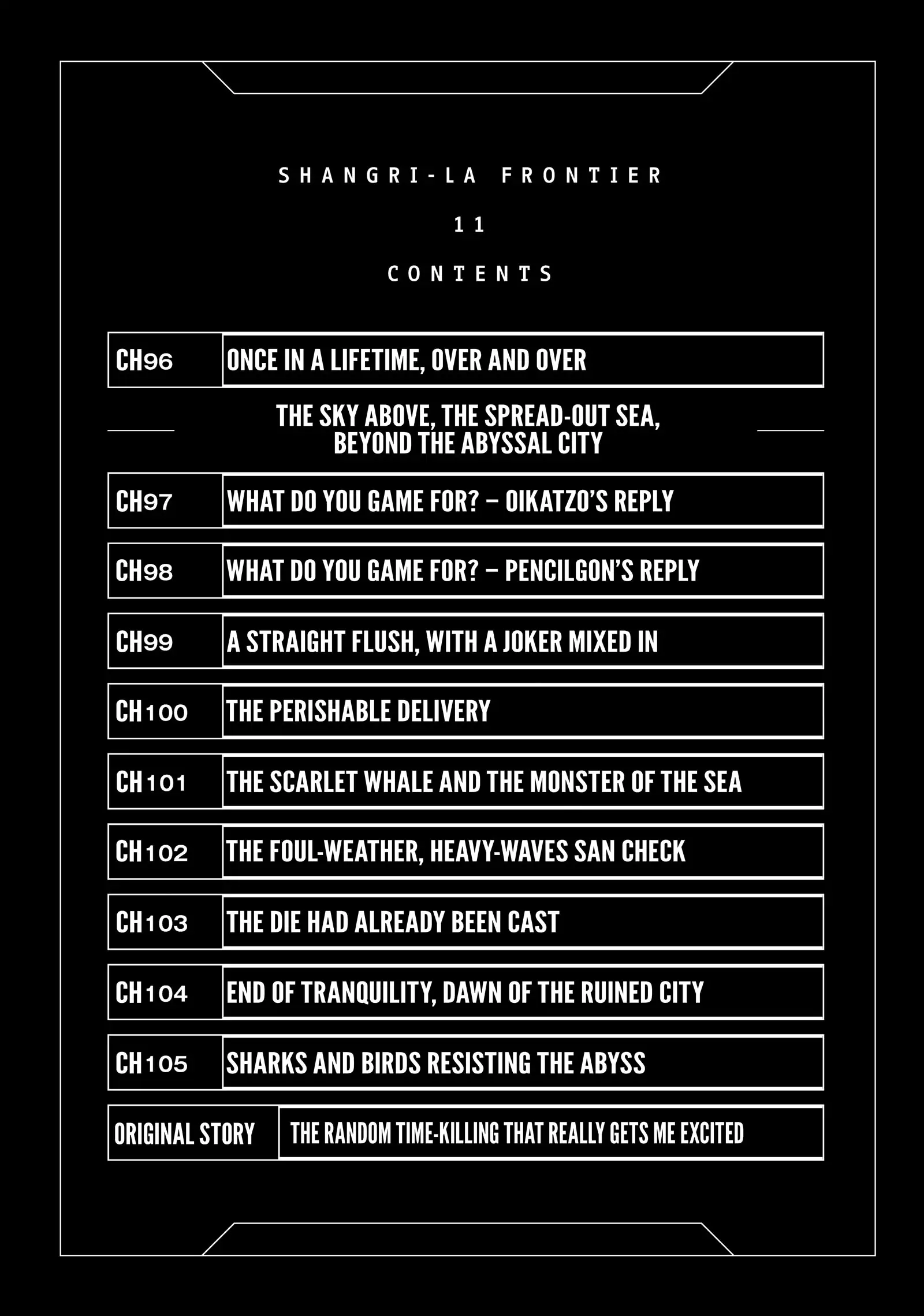 SHANGRI-LA FRONTIER

11

CONTENTS

CH96 ONCE IN A LIFETIME, OVER AND OVER

THE SKY ABOVE, THE SPREAD-OUT SEA, BEYOND THE ABYSSAL CITY

CH97 WHAT DO YOU GAME FOR? – OIKATZO'S REPLY

CH98 WHAT DO YOU GAME FOR? – PENCILGON'S REPLY

CH99 A STRAIGHT FLUSH, WITH A JOKER MIXED IN

CH100 THE PERISHABLE DELIVERY

CH101 THE SCARLET WHALE AND THE MONSTER OF THE SEA

CH102 THE FOUL-WEATHER, HEAVY-WAVES SAN CHECK

CH103 THE DIE HAD ALREADY BEEN CAST

CH104 END OF TRANQUILITY, DAWN OF THE RUINED CITY

CH105 SHARKS AND BIRDS RESISTING THE ABYSS

ORIGINAL STORY THE RANDOM TIME-KILLING THAT REALLY GETS ME EXCITED